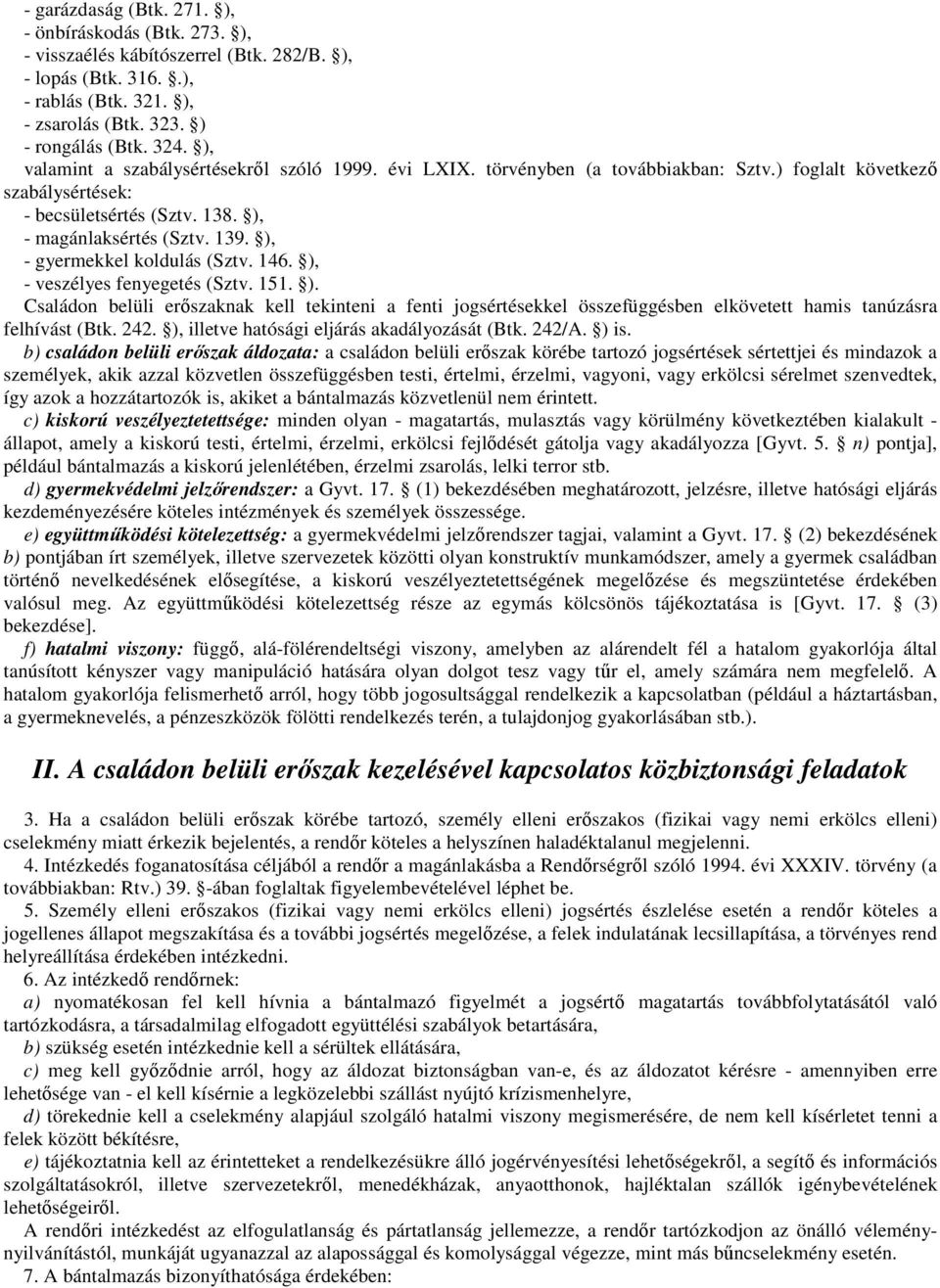 - garázdaság (Btk. 271. §),
- önbíráskodás (Btk. 273. §),
- visszaélés kábítószerrel (Btk. 282/B. §),
- lopás (Btk. 316. §.),
- rablás (Btk. 321. §),
- zsarolás (Btk. 323. §)
- rongálás (Btk. 324. §),
valamint a szabálysértésekről szóló 1999. évi LXIX. törvényben (a továbbiakban: Sztv.) foglalt következő szabálysértések:
- becsületsértés (Sztv. 138. §),
- magánlaksértés (Sztv. 139. §),
- gyermekkel koldulás (Sztv. 146. §),
- veszélyes fenyegetés (Sztv. 151. §).
Családon belüli erőszaknak kell tekinteni a fenti jogsértésekkel összefüggésben elkövetett hamis tanúzásra felhívást (Btk. 242. §), illetve hatósági eljárás akadályozását (Btk. 242/A. §) is.

b) családon belüli erőszak áldozata: a családon belüli erőszak körébe tartozó jogsértések sértettjei és mindazok a személyek, akik azzal közvetlen összefüggésben testi, értelmi, érzelmi, vagyoni, vagy erkölcsi sérelmet szenvedtek, így azok a hozzátartozók is, akiket a bántalmazás közvetlenül nem érintett.

c) kiskorú veszélyeztetettsége: minden olyan - magatartás, mulasztás vagy körülmény következtében kialakult - állapot, amely a kiskorú testi, értelmi, érzelmi, erkölcsi fejlődését gátolja vagy akadályozza [Gyvt. 5. § n) pontja], például bántalmazás a kiskorú jelenlétében, érzelmi zsarolás, lelki terror stb.

d) gyermekvédelmi jelzőrendszer: a Gyvt. 17. § (1) bekezdésében meghatározott, jelzésre, illetve hatósági eljárás kezdeményezésére köteles intézmények és személyek összessége.

e) együttműködési kötelezettség: a gyermekvédelmi jelzőrendszer tagjai, valamint a Gyvt. 17. § (2) bekezdésének b) pontjában írt személyek, illetve szervezetek közötti olyan konstruktív munkamódszer, amely a gyermek családban történő nevelkedésének elősegítése, a kiskorú veszélyeztetettségének megelőzése és megszüntetése érdekében valósul meg. Az együttműködési kötelezettség része az egymás kölcsönös tájékoztatása is [Gyvt. 17. § (3) bekezdése].

f) hatalmi viszony: függő, alá-fölérendeltségi viszony, amelyben az alárendelt fél a hatalom gyakorlója által tanúsított kényszer vagy manipuláció hatására olyan dolgot tesz vagy tűr el, amely számára nem megfelelő. A hatalom gyakorlója felismerhető arról, hogy több jogosultsággal rendelkezik a kapcsolatban (például a háztartásban, a gyermeknevelés, a pénzeszközök fölötti rendelkezés terén, a tulajdonjog gyakorlásában stb.).

II. A családon belüli erőszak kezelésével kapcsolatos közbiztonsági feladatok

3. Ha a családon belüli erőszak körébe tartozó, személy elleni erőszakos (fizikai vagy nemi erkölcs elleni) cselekmény miatt érkezik bejelentés, a rendőr köteles a helyszínen haladéktalanul megjelenni.
4. Intézkedés foganatosítása céljából a rendőr a magánlakásba a Rendőrségről szóló 1994. évi XXXIV. törvény (a továbbiakban: Rtv.) 39. §-ában foglaltak figyelembevételével léphet be.
5. Személy elleni erőszakos (fizikai vagy nemi erkölcs elleni) jogsértés észlelése esetén a rendőr köteles a jogellenes állapot megszakítása és a további jogsértés megelőzése, a felek indulatának lecsillapítása, a törvényes rend helyreállítása érdekében intézkedni.
6. Az intézkedő rendőrnek:
a) nyomatékosan fel kell hívnia a bántalmazó figyelmét a jogsértő magatartás továbbfolytatásától való tartózkodásra, a társadalmilag elfogadott együttélési szabályok betartására,
b) szükség esetén intézkednie kell a sérültek ellátására,
c) meg kell győződnie arról, hogy az áldozat biztonságban van-e, és az áldozatot kérésre - amennyiben erre lehetősége van - el kell kísérnie a legközelebbi szállást nyújtó krízismenhelyre,
d) törekednie kell a cselekmény alapjául szolgáló hatalmi viszony megismerésére, de nem kell kísérletet tenni a felek között békítésre,
e) tájékoztatnia kell az érintetteket a rendelkezésükre álló jogérvényesítési lehetőségekről, a segítő és információs szolgáltatásokról, illetve szervezetekről, menedékházak, anyaotthonok, hajléktalan szállók igénybevételének lehetőségeiről.
A rendőri intézkedést az elfogulatlanság és pártatlanság jellemezze, a rendőr tartózkodjon az önálló véleménynyilvánítástól, munkáját ugyanazzal az alapossággal és komolysággal végezze, mint más bűncselekmény esetén.
7. A bántalmazás bizonyíthatósága érdekében: